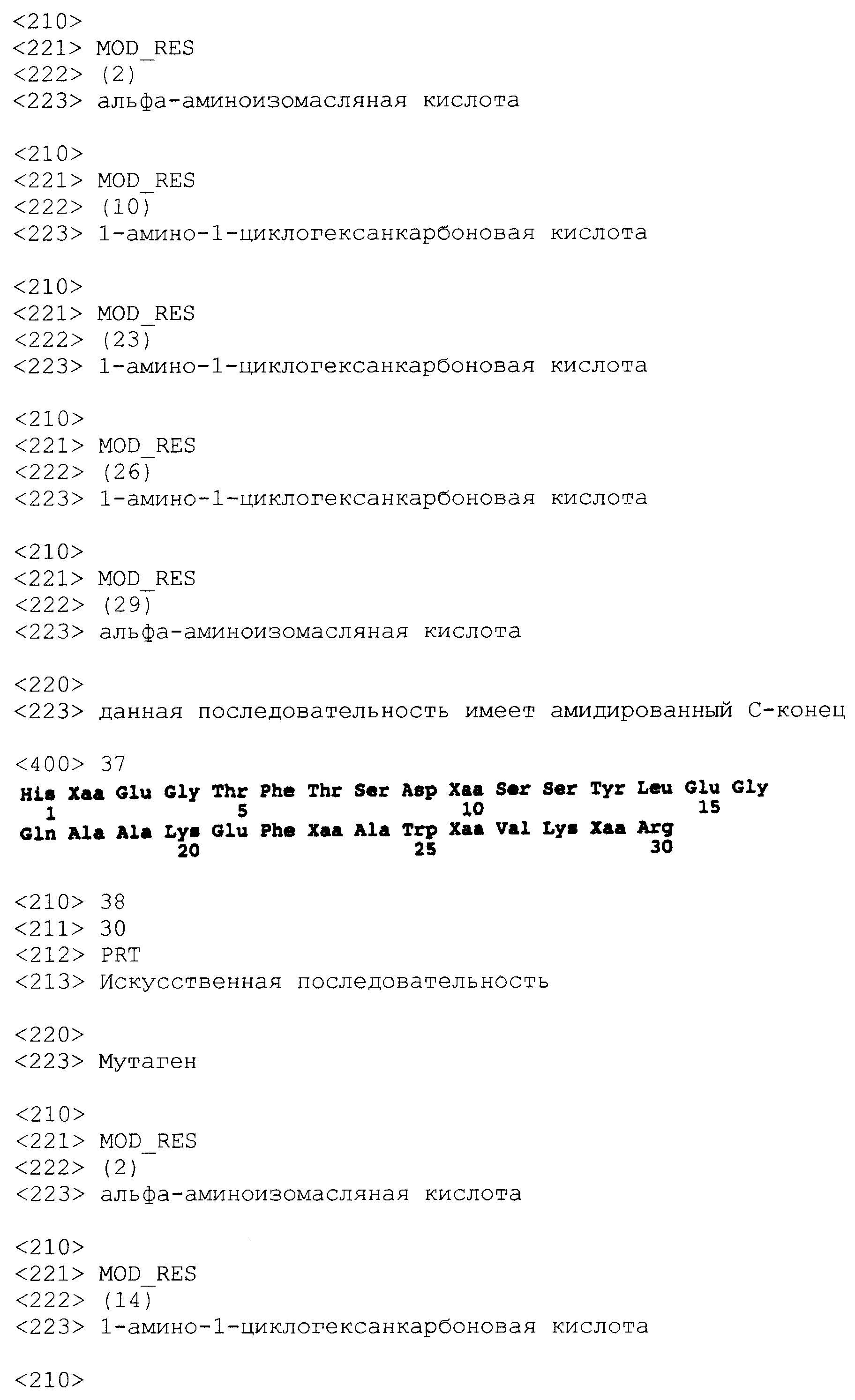 <210>
<221> MOD_RES
<222> (2)
<223> альфа-аминоизомасляная кислота

<210>
<221> MOD_RES
<222> (10)
<223> 1-амино-1-циклогексанкарбоновая кислота

<210>
<221> MOD_RES
<222> (23)
<223> 1-амино-1-циклогексанкарбоновая кислота

<210>
<221> MOD_RES
<222> (26)
<223> 1-амино-1-циклогексанкарбоновая кислота

<210>
<221> MOD_RES
<222> (29)
<223> альфа-аминоизомасляная кислота

<220>
<223> данная последовательность имеет амидированный С-конец

<400> 37
His Xaa Glu Gly Thr Phe Thr Ser Asp Xaa Ser Ser Tyr Leu Glu Gly
1 5 10 15
Gln Ala Ala Lys Glu Phe Xaa Ala Trp Xaa Val Lys Xaa Arg
20 25 30

<210> 38
<211> 30
<212> PRT
<213> Искусственная последовательность

<220>
<223> Мутаген

<210>
<221> MOD_RES
<222> (2)
<223> альфа-аминоизомасляная кислота

<210>
<221> MOD_RES
<222> (14)
<223> 1-амино-1-циклогексанкарбоновая кислота

<210>